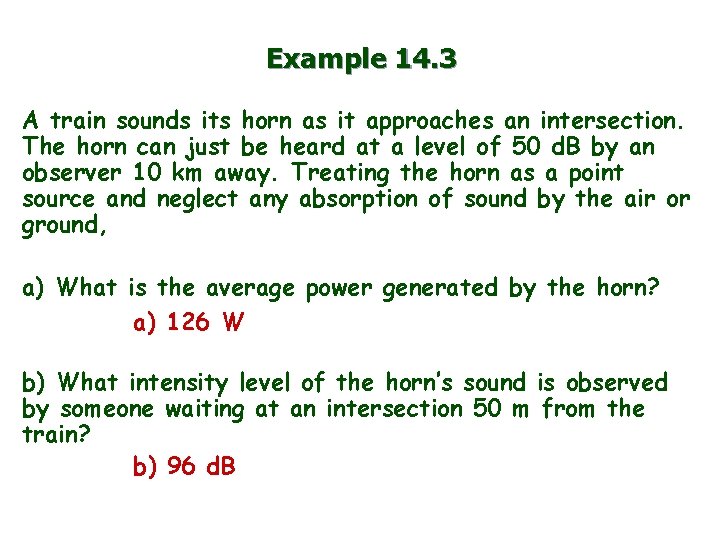 Example 14.3

A train sounds its horn as it approaches an intersection. The horn can just be heard at a level of 50 dB by an observer 10 km away. Treating the horn as a point source and neglect any absorption of sound by the air or ground,

a) What is the average power generated by the horn?

a) 126 W

b) What intensity level of the horn's sound is observed by someone waiting at an intersection 50 m from the train?

b) 96 dB